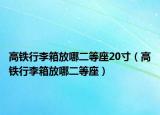 高铁行李箱放哪二等座20寸（高铁行李箱放哪二等座）